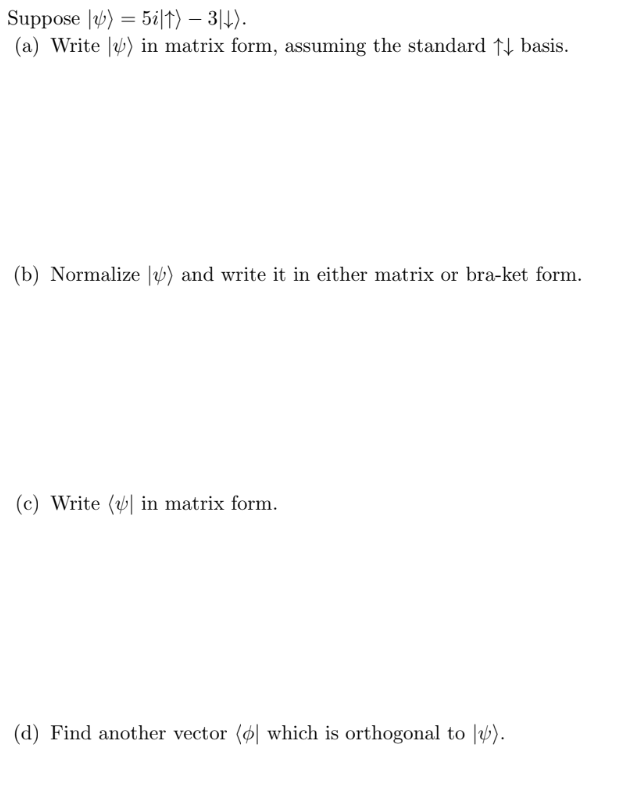 Suppose $|\psi\rangle = 5i|\uparrow\rangle - 3|\downarrow\rangle$.

(a) Write $|\psi\rangle$ in matrix form, assuming the standard $\uparrow\downarrow$ basis.

(b) Normalize $|\psi\rangle$ and write it in either matrix or bra-ket form.

(c) Write $\langle\psi|$ in matrix form.

(d) Find another vector $\langle\phi|$ which is orthogonal to $|\psi\rangle$.